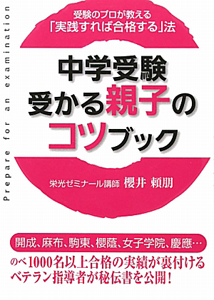 Prepare for an examination

受験のプロが教える
「実践すれば合格する」法

中学受験
受かる親子の
コツブック

栄光ゼミナール講師 櫻井 頼朋

開成、麻布、駒東、櫻蔭、女子学院、慶應…

のべ1000名以上合格の実績が裏付ける
ベテラン指導者が秘伝書を公開！